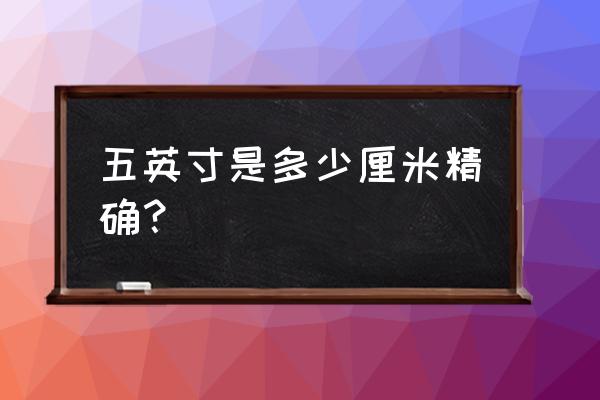 五英寸是多少厘米精确？